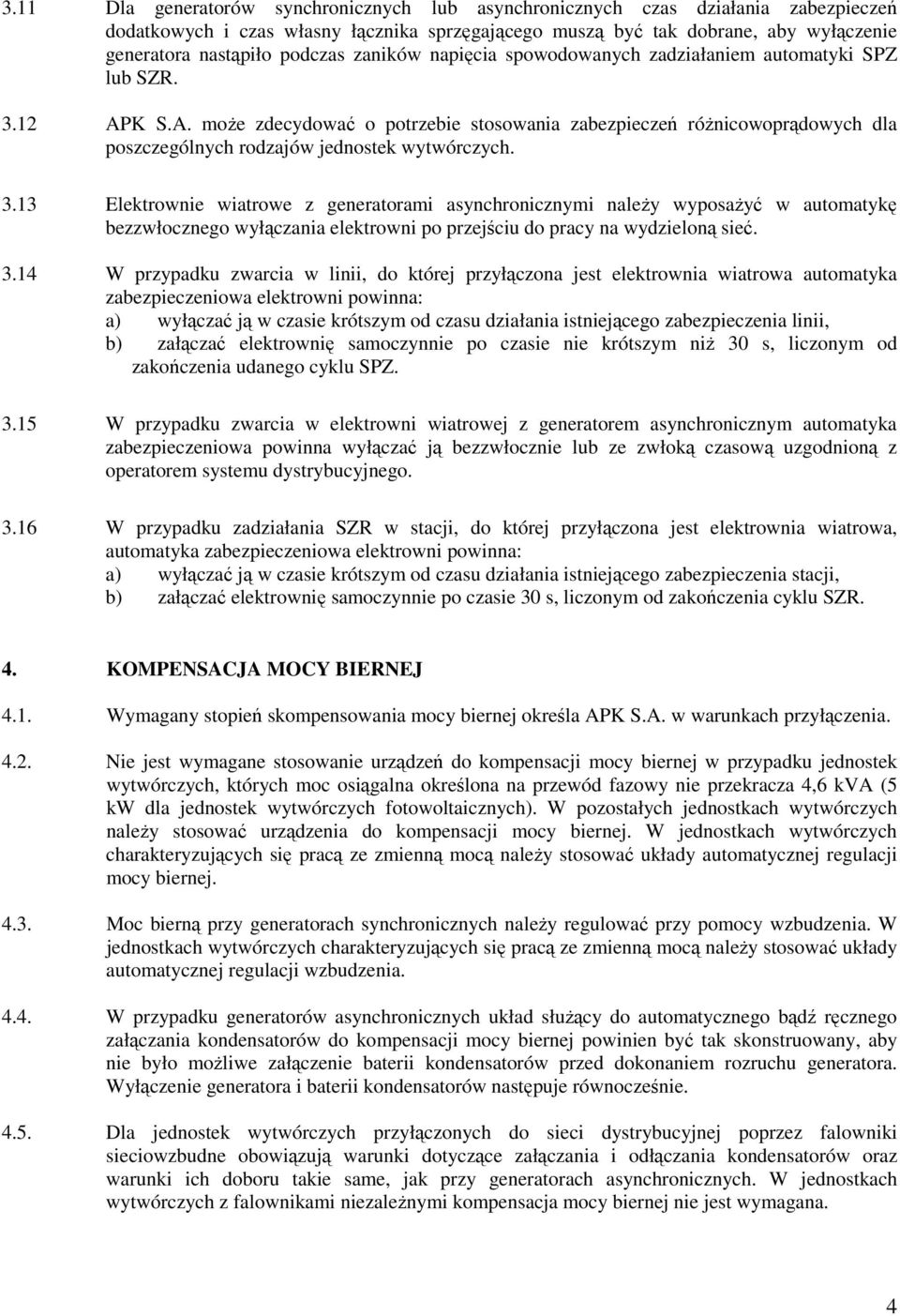 3.11 Dla generatorów synchronicznych lub asynchronicznych czas działania zabezpieczeń dodatkowych i czas własny łącznika sprzęgającego muszą być tak dobrane, aby wyłączenie generatora nastąpiło podczas zaników napięcia spowodowanych zadziałaniem automatyki SPZ lub SZR.

3.12 APK S.A. może zdecydować o potrzebie stosowania zabezpieczeń różnicowoprądowych dla poszczególnych rodzajów jednostek wytwórczych.

3.13 Elektrownie wiatrowe z generatorami asynchronicznymi należy wyposażyć w automatykę bezzwłocznego wyłączania elektrowni po przejściu do pracy na wydzieloną sieć.

3.14 W przypadku zwarcia w linii, do której przyłączona jest elektrownia wiatrowa automatyka zabezpieczeniowa elektrowni powinna:
a) wyłączać ją w czasie krótszym od czasu działania istniejącego zabezpieczenia linii,
b) załączać elektrownię samoczynnie po czasie nie krótszym niż 30 s, liczonym od zakończenia udanego cyklu SPZ.

3.15 W przypadku zwarcia w elektrowni wiatrowej z generatorem asynchronicznym automatyka zabezpieczeniowa powinna wyłączać ją bezzwłocznie lub ze zwłoką czasową uzgodnioną z operatorem systemu dystrybucyjnego.

3.16 W przypadku zadziałania SZR w stacji, do której przyłączona jest elektrownia wiatrowa, automatyka zabezpieczeniowa elektrowni powinna:
a) wyłączać ją w czasie krótszym od czasu działania istniejącego zabezpieczenia stacji,
b) załączać elektrownię samoczynnie po czasie 30 s, liczonym od zakończenia cyklu SZR.

4. KOMPENSACJA MOCY BIERNEJ

4.1. Wymagany stopień skompensowania mocy biernej określa APK S.A. w warunkach przyłączenia.

4.2. Nie jest wymagane stosowanie urządzeń do kompensacji mocy biernej w przypadku jednostek wytwórczych, których moc osiągalna określona na przewód fazowy nie przekracza 4,6 kVA (5 kW dla jednostek wytwórczych fotowoltaicznych). W pozostałych jednostkach wytwórczych należy stosować urządzenia do kompensacji mocy biernej. W jednostkach wytwórczych charakteryzujących się pracą ze zmienną mocą należy stosować układy automatycznej regulacji mocy biernej.

4.3. Moc bierną przy generatorach synchronicznych należy regulować przy pomocy wzbudzenia. W jednostkach wytwórczych charakteryzujących się pracą ze zmienną mocą należy stosować układy automatycznej regulacji wzbudzenia.

4.4. W przypadku generatorów asynchronicznych układ służący do automatycznego bądź ręcznego załączania kondensatorów do kompensacji mocy biernej powinien być tak skonstruowany, aby nie było możliwe załączenie baterii kondensatorów przed dokonaniem rozruchu generatora. Wyłączenie generatora i baterii kondensatorów następuje równocześnie.

4.5. Dla jednostek wytwórczych przyłączonych do sieci dystrybucyjnej poprzez falowniki sieciowzbudne obowiązują warunki dotyczące załączania i odłączania kondensatorów oraz warunki ich doboru takie same, jak przy generatorach asynchronicznych. W jednostkach wytwórczych z falownikami niezależnymi kompensacja mocy biernej nie jest wymagana.

4